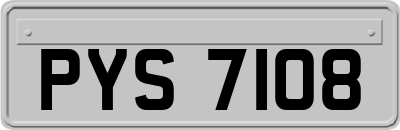 PYS 7108